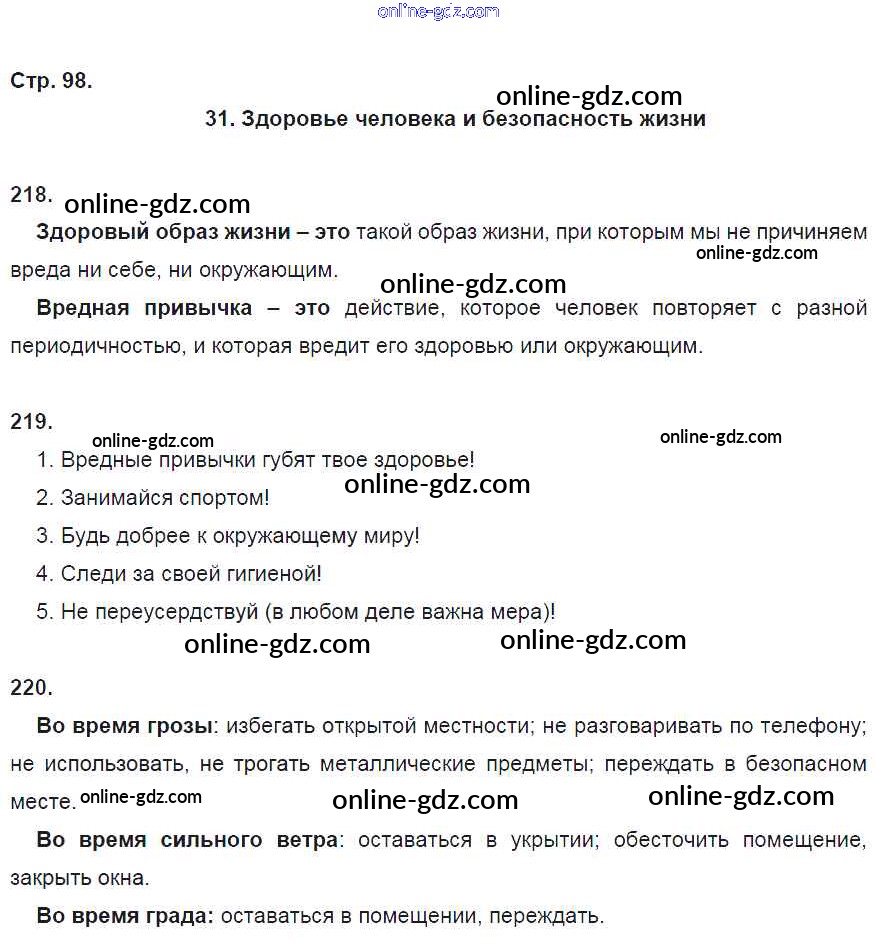 online-gdz.com

Стр. 98.

online-gdz.com

31. Здоровье человека и безопасность жизни

218. online-gdz.com

Здоровый образ жизни – это такой образ жизни, при которым мы не причиняем вреда ни себе, ни окружающим. online-gdz.com

online-gdz.com

Вредная привычка – это действие, которое человек повторяет с разной периодичностью, и которая вредит его здоровью или окружающим.

219.

online-gdz.com online-gdz.com

1. Вредные привычки губят твое здоровье!

online-gdz.com

2. Занимайся спортом!

3. Будь добрее к окружающему миру!

4. Следи за своей гигиеной!

5. Не переусердствуй (в любом деле важна мера)!

online-gdz.com online-gdz.com

220.

Во время грозы: избегать открытой местности; не разговаривать по телефону; не использовать, не трогать металлические предметы; переждать в безопасном месте. online-gdz.com online-gdz.com online-gdz.com

Во время сильного ветра: оставаться в укрытии; обесточить помещение, закрыть окна.

Во время града: оставаться в помещении, переждать.